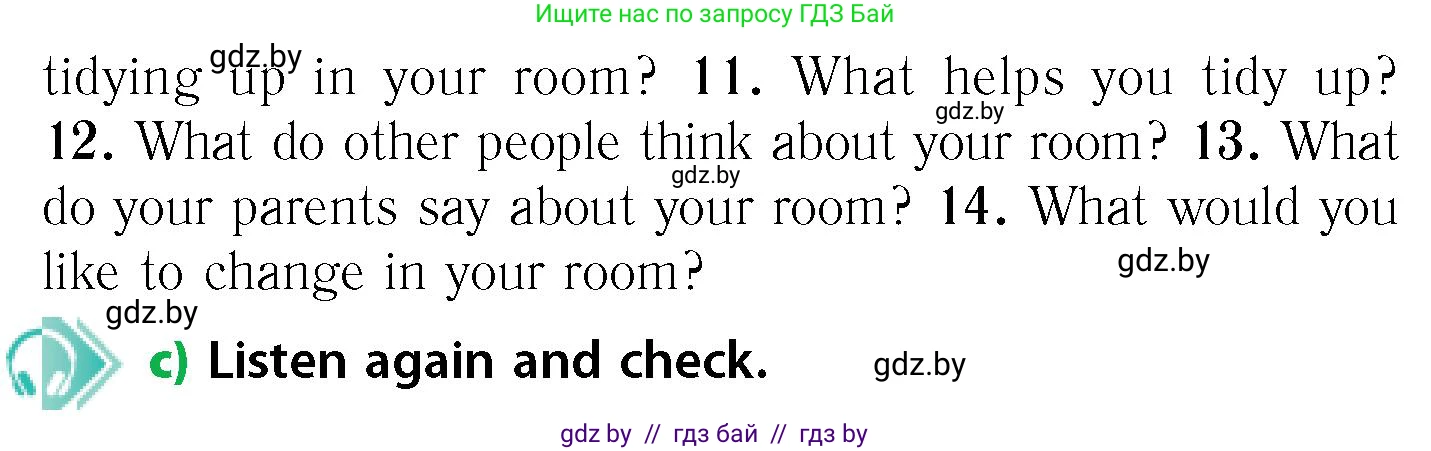 Ищите нас по запросу ГДЗ Бай

gdz.by

tidying up in your room? **11.** What helps you tidy up? **12.** What do other people think about your room? **13.** What do your parents say about your room? **14.** What would you like to change in your room?

gdz.by gdz.by gdz.by gdz.by

**c) Listen again and check.**

gdz.by

gdz by // гдз бай // гдз by